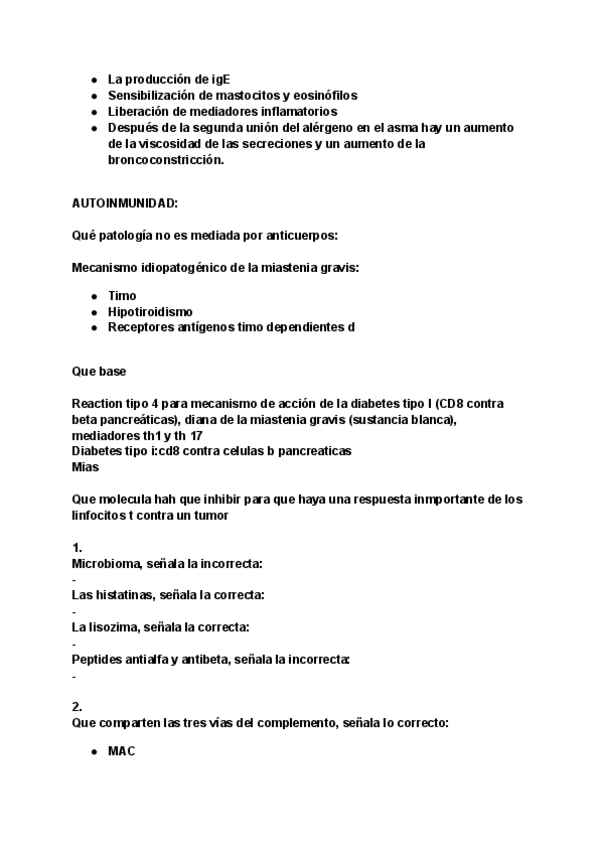 - La producción de igE
- Sensibilización de mastocitos y eosinófilos
- Liberación de mediadores inflamatorios
- Después de la segunda unión del alérgeno en el asma hay un aumento de la viscosidad de las secreciones y un aumento de la broncoconstricción.

AUTOINMUNIDAD:

Qué patología no es mediada por anticuerpos:

Mecanismo idiopatogénico de la miastenia gravis:

- Timo
- Hipotiroidismo
- Receptores antígenos timo dependientes d

Que base

Reaction tipo 4 para mecanismo de acción de la diabetes tipo I (CD8 contra beta pancreáticas), diana de la miastenia gravis (sustancia blanca), mediadores th1 y th 17
Diabetes tipo i:cd8 contra celulas b pancreaticas
Mias

Que molecula hah que inhibir para que haya una respuesta inmportante de los linfocitos t contra un tumor

1.
Microbioma, señala la incorrecta:
-
Las histatinas, señala la correcta:
-
La lisozima, señala la correcta:
-
Peptides antialfa y antibeta, señala la incorrecta:
-

2.
Que comparten las tres vías del complemento, señala lo correcto:

- MAC